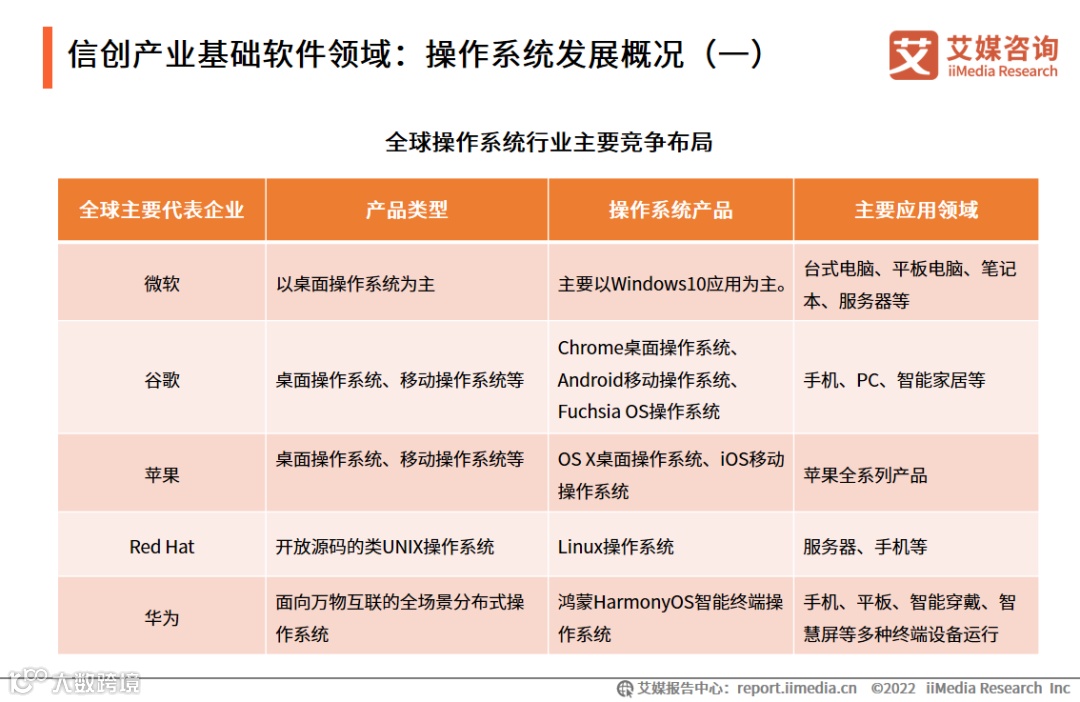 信创产业基础软件领域：操作系统发展概况（一）

艾媒咨询 iiMedia Research

全球操作系统行业主要竞争布局

| 全球主要代表企业 | 产品类型 | 操作系统产品 | 主要应用领域 |
|---|---|---|---|
| 微软 | 以桌面操作系统为主 | 主要以Windows10应用为主。 | 台式电脑、平板电脑、笔记本、服务器等 |
| 谷歌 | 桌面操作系统、移动操作系统等 | Chrome桌面操作系统、Android移动操作系统、Fuchsia OS操作系统 | 手机、PC、智能家居等 |
| 苹果 | 桌面操作系统、移动操作系统等 | OS X桌面操作系统、iOS移动操作系统 | 苹果全系列产品 |
| Red Hat | 开放源码的类UNIX操作系统 | Linux操作系统 | 服务器、手机等 |
| 华为 | 面向万物互联的全场景分布式操作系统 | 鸿蒙HarmonyOS智能终端操作系统 | 手机、平板、智能穿戴、智慧屏等多种终端设备运行 |

大数跨境

艾媒报告中心：report.iimedia.cn ©2022 iiMedia Research Inc